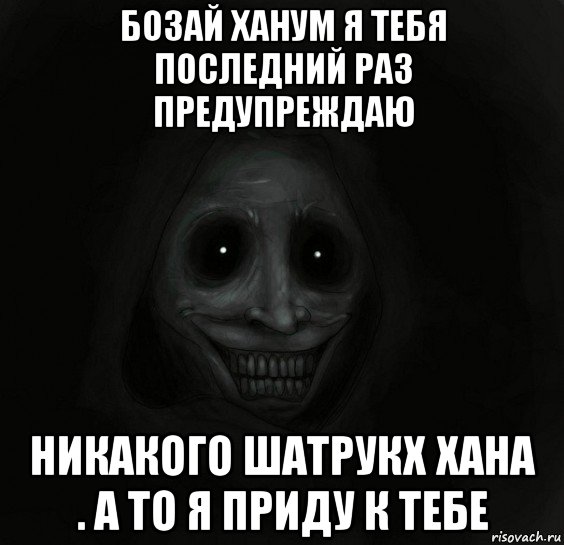 БОЗАЙ ХАНУМ Я ТЕБЯ ПОСЛЕДНИЙ РАЗ ПРЕДУПРЕЖДАЮ

НИКАКОГО ШАТРУКХ ХАНА . А ТО Я ПРИДУ К ТЕБЕ

risovach.ru